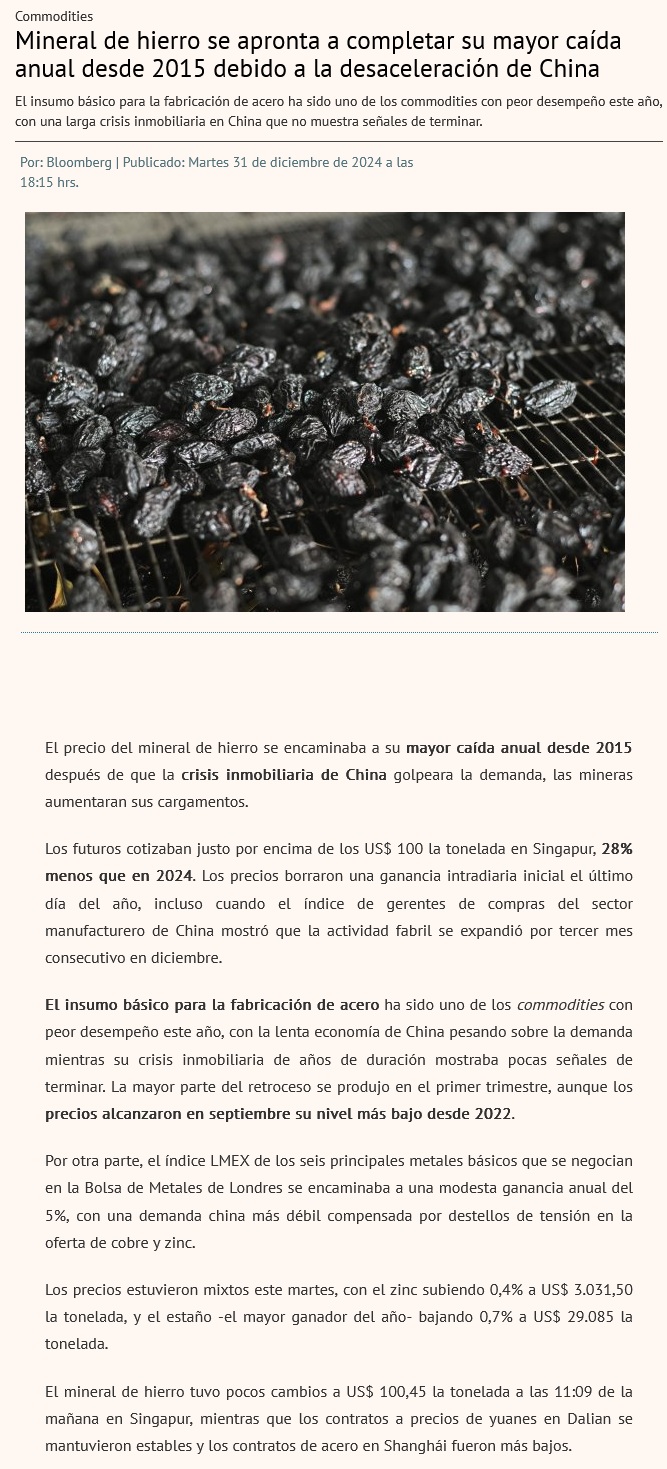 Commodities

Mineral de hierro se apronta a completar su mayor caída anual desde 2015 debido a la desaceleración de China

El insumo básico para la fabricación de acero ha sido uno de los commodities con peor desempeño este año, con una larga crisis inmobiliaria en China que no muestra señales de terminar.

Por: Bloomberg | Publicado: Martes 31 de diciembre de 2024 a las 18:15 hrs.

El precio del mineral de hierro se encaminaba a su mayor caída anual desde 2015 después de que la crisis inmobiliaria de China golpeara la demanda, las mineras aumentaran sus cargamentos.

Los futuros cotizaban justo por encima de los US$ 100 la tonelada en Singapur, 28% menos que en 2024. Los precios borraron una ganancia intradiaria inicial el último día del año, incluso cuando el índice de gerentes de compras del sector manufacturero de China mostró que la actividad fabril se expandió por tercer mes consecutivo en diciembre.

El insumo básico para la fabricación de acero ha sido uno de los commodities con peor desempeño este año, con la lenta economía de China pesando sobre la demanda mientras su crisis inmobiliaria de años de duración mostraba pocas señales de terminar. La mayor parte del retroceso se produjo en el primer trimestre, aunque los precios alcanzaron en septiembre su nivel más bajo desde 2022.

Por otra parte, el índice LMEX de los seis principales metales básicos que se negocian en la Bolsa de Metales de Londres se encaminaba a una modesta ganancia anual del 5%, con una demanda china más débil compensada por destellos de tensión en la oferta de cobre y zinc.

Los precios estuvieron mixtos este martes, con el zinc subiendo 0,4% a US$ 3.031,50 la tonelada, y el estaño -el mayor ganador del año- bajando 0,7% a US$ 29.085 la tonelada.

El mineral de hierro tuvo pocos cambios a US$ 100,45 la tonelada a las 11:09 de la mañana en Singapur, mientras que los contratos a precios de yuanes en Dalian se mantuvieron estables y los contratos de acero en Shanghái fueron más bajos.